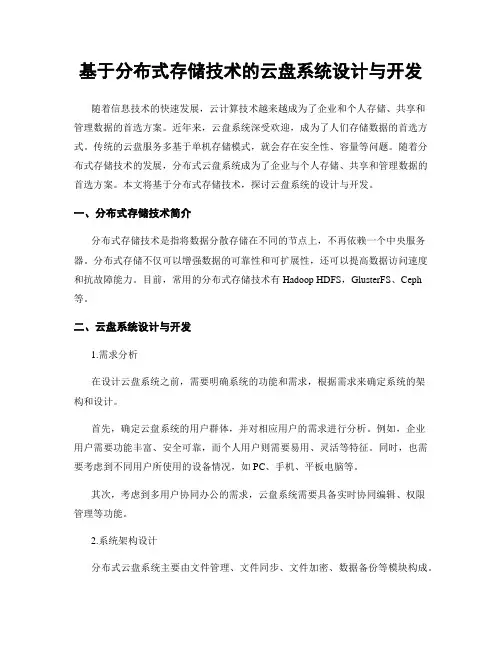 基于分布式存储技术的云盘系统设计与开发

随着信息技术的快速发展，云计算技术越来越成为了企业和个人存储、共享和管理数据的首选方案。近年来，云盘系统深受欢迎，成为了人们存储数据的首选方式。传统的云盘服务多基于单机存储模式，就会存在安全性、容量等问题。随着分布式存储技术的发展，分布式云盘系统成为了企业与个人存储、共享和管理数据的首选方案。本文将基于分布式存储技术，探讨云盘系统的设计与开发。

一、分布式存储技术简介

分布式存储技术是指将数据分散存储在不同的节点上，不再依赖一个中央服务器。分布式存储不仅可以增强数据的可靠性和可扩展性，还可以提高数据访问速度和抗故障能力。目前，常用的分布式存储技术有 Hadoop HDFS、GlusterFS、Ceph 等。

二、云盘系统设计与开发

1.需求分析

在设计云盘系统之前，需要明确系统的功能和需求，根据需求来确定系统的架构和设计。

首先，确定云盘系统的用户群体，并对相应用户的需求进行分析。例如，企业用户需要功能丰富、安全可靠，而个人用户则需要易用、灵活等特征。同时，也需要考虑到不同用户所使用的设备情况，如 PC、手机、平板电脑等。

其次，考虑到多用户协同办公的需求，云盘系统需要具备实时协同编辑、权限管理等功能。

2.系统架构设计

分布式云盘系统主要由文件管理、文件同步、文件加密、数据备份等模块构成。